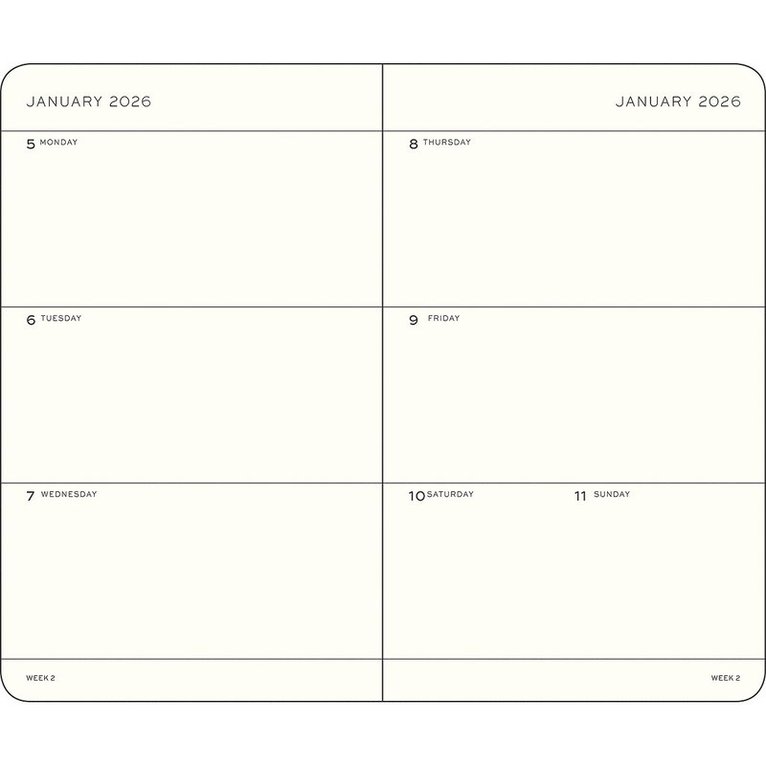 JANUARY 2026

5 MONDAY

6 TUESDAY

7 WEDNESDAY

WEEK 2

JANUARY 2026

8 THURSDAY

9 FRIDAY

10 SATURDAY

11 SUNDAY

WEEK 2